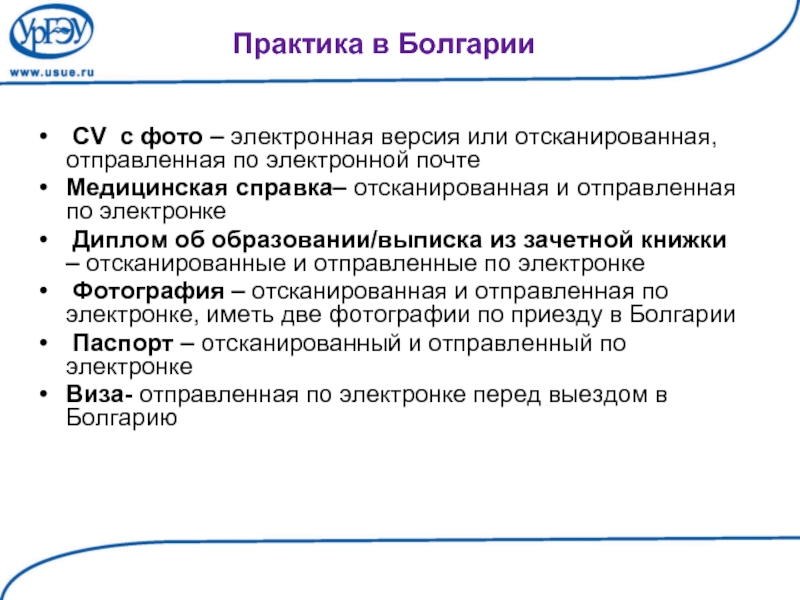 УрГЭУ
www.usue.ru

Практика в Болгарии

• CV с фото – электронная версия или отсканированная, отправленная по электронной почте
• Медицинская справка– отсканированная и отправленная по электронке
• Диплом об образовании/выписка из зачетной книжки – отсканированные и отправленные по электронке
• Фотография – отсканированная и отправленная по электронке, иметь две фотографии по приезду в Болгарии
• Паспорт – отсканированный и отправленный по электронке
• Виза- отправленная по электронке перед выездом в Болгарию